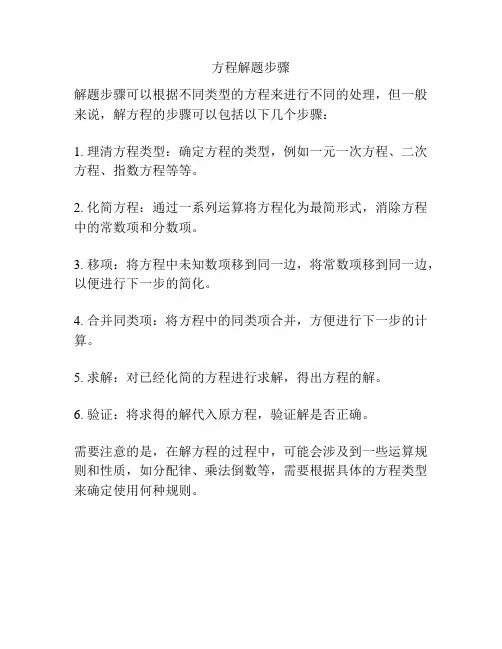 方程解题步骤

解题步骤可以根据不同类型的方程来进行不同的处理，但一般来说，解方程的步骤可以包括以下几个步骤：

1. 理清方程类型：确定方程的类型，例如一元一次方程、二次方程、指数方程等等。

2. 化简方程：通过一系列运算将方程化为最简形式，消除方程中的常数项和分数项。

3. 移项：将方程中未知数项移到同一边，将常数项移到同一边，以便进行下一步的简化。

4. 合并同类项：将方程中的同类项合并，方便进行下一步的计算。

5. 求解：对已经化简的方程进行求解，得出方程的解。

6. 验证：将求得的解代入原方程，验证解是否正确。

需要注意的是，在解方程的过程中，可能会涉及到一些运算规则和性质，如分配律、乘法倒数等，需要根据具体的方程类型来确定使用何种规则。